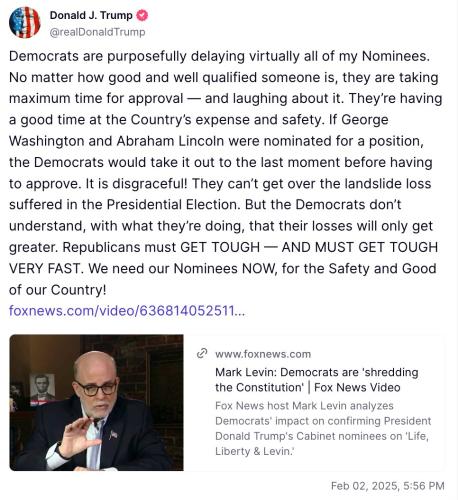 Donald J. Trump
@realDonaldTrump

Democrats are purposefully delaying virtually all of my Nominees. No matter how good and well qualified someone is, they are taking maximum time for approval — and laughing about it. They're having a good time at the Country's expense and safety. If George Washington and Abraham Lincoln were nominated for a position, the Democrats would take it out to the last moment before having to approve. It is disgraceful! They can't get over the landslide loss suffered in the Presidential Election. But the Democrats don't understand, with what they're doing, that their losses will only get greater. Republicans must GET TOUGH — AND MUST GET TOUGH VERY FAST. We need our Nominees NOW, for the Safety and Good of our Country!
foxnews.com/video/636814052511...

www.foxnews.com
Mark Levin: Democrats are 'shredding the Constitution' | Fox News Video
Fox News host Mark Levin analyzes Democrats' impact on confirming President Donald Trump's Cabinet nominees on 'Life, Liberty & Levin.'

Feb 02, 2025, 5:56 PM